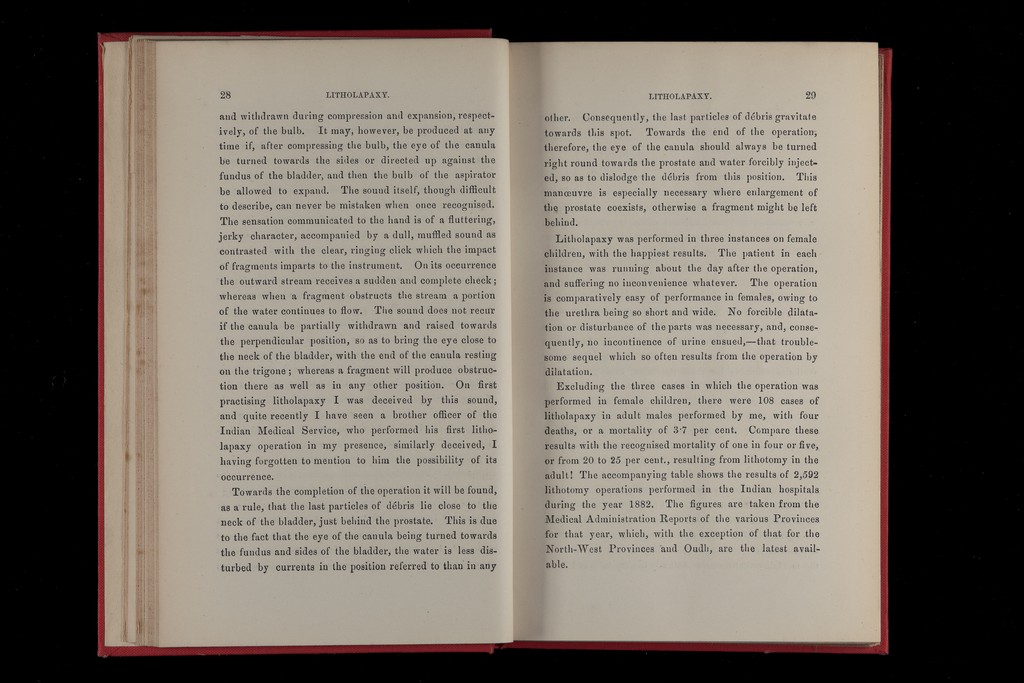 28 LITHOLAPAXY.

and withdrawn during compression and expansion, respectively, of the bulb. It may, however, be produced at any time if, after compressing the bulb, the eye of the canula be turned towards the sides or directed up against the fundus of the bladder, and then the bulb of the aspirator be allowed to expand. The sound itself, though difficult to describe, can never be mistaken when once recognised. The sensation communicated to the hand is of a fluttering, jerky character, accompanied by a dull, muffled sound as contrasted with the clear, ringing click which the impact of fragments imparts to the instrument. On its occurrence the outward stream receives a sudden and complete check; whereas when a fragment obstructs the stream a portion of the water continues to flow. The sound does not recur if the canula be partially withdrawn and raised towards the perpendicular position, so as to bring the eye close to the neck of the bladder, with the end of the canula resting on the trigone; whereas a fragment will produce obstruction there as well as in any other position. On first practising litholapaxy I was deceived by this sound, and quite recently I have seen a brother officer of the Indian Medical Service, who performed his first litholapaxy operation in my presence, similarly deceived, I having forgotten to mention to him the possibility of its occurrence.

Towards the completion of the operation it will be found, as a rule, that the last particles of débris lie close to the neck of the bladder, just behind the prostate. This is due to the fact that the eye of the canula being turned towards the fundus and sides of the bladder, the water is less disturbed by currents in the position referred to than in any

LITHOLAPAXY. 29

other. Consequently, the last particles of débris gravitate towards this spot. Towards the end of the operation, therefore, the eye of the canula should always be turned right round towards the prostate and water forcibly injected, so as to dislodge the débris from this position. This manœuvre is especially necessary where enlargement of the prostate coexists, otherwise a fragment might be left behind.

Litholapaxy was performed in three instances on female children, with the happiest results. The patient in each instance was running about the day after the operation, and suffering no inconvenience whatever. The operation is comparatively easy of performance in females, owing to the urethra being so short and wide. No forcible dilatation or disturbance of the parts was necessary, and, consequently, no incontinence of urine ensued,—that troublesome sequel which so often results from the operation by dilatation.

Excluding the three cases in which the operation was performed in female children, there were 108 cases of litholapaxy in adult males performed by me, with four deaths, or a mortality of 3·7 per cent. Compare these results with the recognised mortality of one in four or five, or from 20 to 25 per cent., resulting from lithotomy in the adult! The accompanying table shows the results of 2,592 lithotomy operations performed in the Indian hospitals during the year 1882. The figures are taken from the Medical Administration Reports of the various Provinces for that year, which, with the exception of that for the North-West Provinces and Oudh, are the latest available.